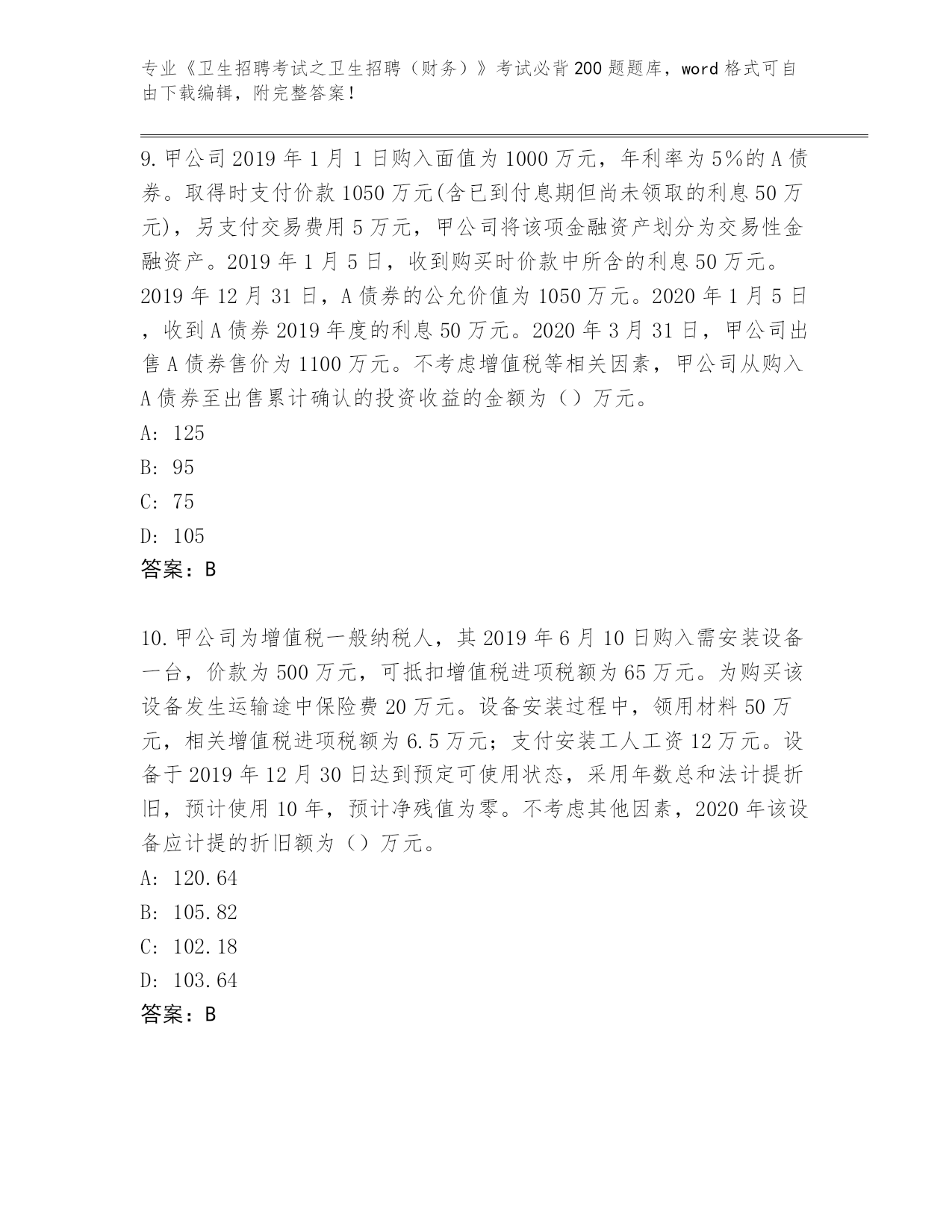 专业《卫生招聘考试之卫生招聘（财务）》考试必背200题题库，word格式可自由下载编辑，附完整答案！

9.甲公司2019年1月1日购入面值为1000万元，年利率为5%的A债券。取得时支付价款1050万元(含已到付息期但尚未领取的利息50万元)，另支付交易费用5万元，甲公司将该项金融资产划分为交易性金融资产。2019年1月5日，收到购买时价款中所含的利息50万元。2019年12月31日，A债券的公允价值为1050万元。2020年1月5日，收到A债券2019年度的利息50万元。2020年3月31日，甲公司出售A债券售价为1100万元。不考虑增值税等相关因素，甲公司从购入A债券至出售累计确认的投资收益的金额为（）万元。
A: 125
B: 95
C: 75
D: 105
答案：B

10.甲公司为增值税一般纳税人，其2019年6月10日购入需安装设备一台，价款为500万元，可抵扣增值税进项税额为65万元。为购买该设备发生运输途中保险费20万元。设备安装过程中，领用材料50万元，相关增值税进项税额为6.5万元；支付安装工人工资12万元。设备于2019年12月30日达到预定可使用状态，采用年数总和法计提折旧，预计使用10年，预计净残值为零。不考虑其他因素，2020年该设备应计提的折旧额为（）万元。
A: 120.64
B: 105.82
C: 102.18
D: 103.64
答案：B